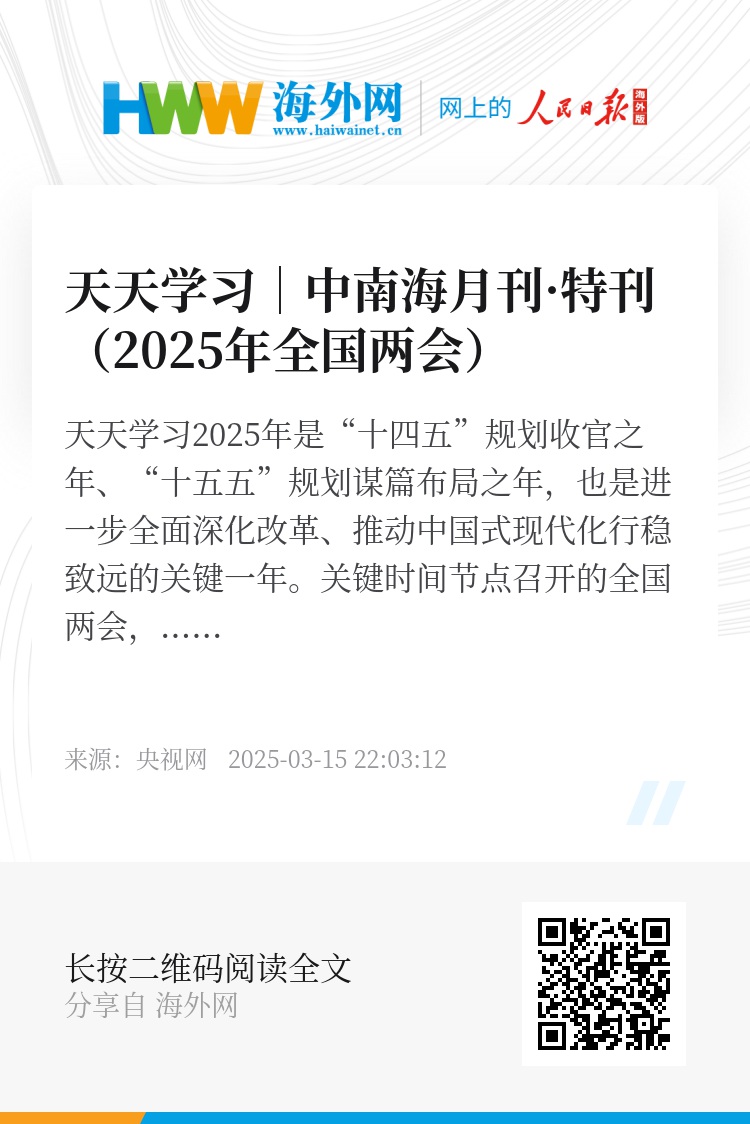 HWW 海外网
www.haiwainet.cn
网上的 人民日报 海外版

天天学习｜中南海月刊·特刊（2025年全国两会）

天天学习2025年是“十四五”规划收官之年、“十五五”规划谋篇布局之年，也是进一步全面深化改革、推动中国式现代化行稳致远的关键一年。关键时间节点召开的全国两会，……

来源：央视网 2025-03-15 22:03:12

长按二维码阅读全文
分享自 海外网